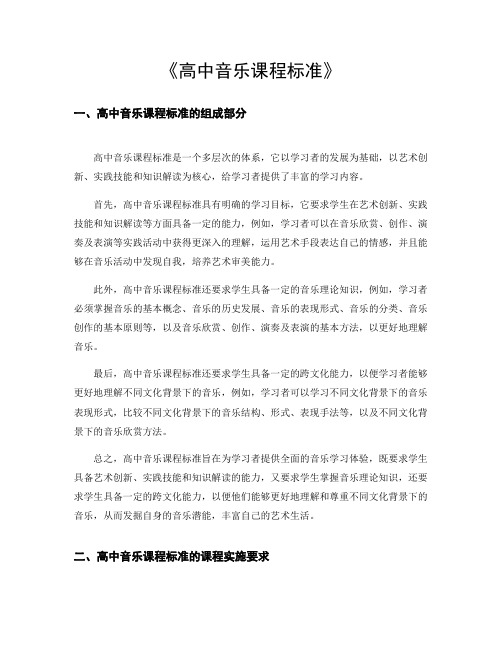 《高中音乐课程标准》

一、高中音乐课程标准的组成部分

高中音乐课程标准是一个多层次的体系，它以学习者的发展为基础，以艺术创新、实践技能和知识解读为核心，给学习者提供了丰富的学习内容。

首先，高中音乐课程标准具有明确的学习目标，它要求学生在艺术创新、实践技能和知识解读等方面具备一定的能力，例如，学习者可以在音乐欣赏、创作、演奏及表演等实践活动中获得更深入的理解，运用艺术手段表达自己的情感，并且能够在音乐活动中发现自我，培养艺术审美能力。

此外，高中音乐课程标准还要求学生具备一定的音乐理论知识，例如，学习者必须掌握音乐的基本概念、音乐的历史发展、音乐的表现形式、音乐的分类、音乐创作的基本原则等，以及音乐欣赏、创作、演奏及表演的基本方法，以更好地理解音乐。

最后，高中音乐课程标准还要求学生具备一定的跨文化能力，以便学习者能够更好地理解不同文化背景下的音乐，例如，学习者可以学习不同文化背景下的音乐表现形式，比较不同文化背景下的音乐结构、形式、表现手法等，以及不同文化背景下的音乐欣赏方法。

总之，高中音乐课程标准旨在为学习者提供全面的音乐学习体验，既要求学生具备艺术创新、实践技能和知识解读的能力，又要求学生掌握音乐理论知识，还要求学生具备一定的跨文化能力，以便他们能够更好地理解和尊重不同文化背景下的音乐，从而发掘自身的音乐潜能，丰富自己的艺术生活。

二、高中音乐课程标准的课程实施要求